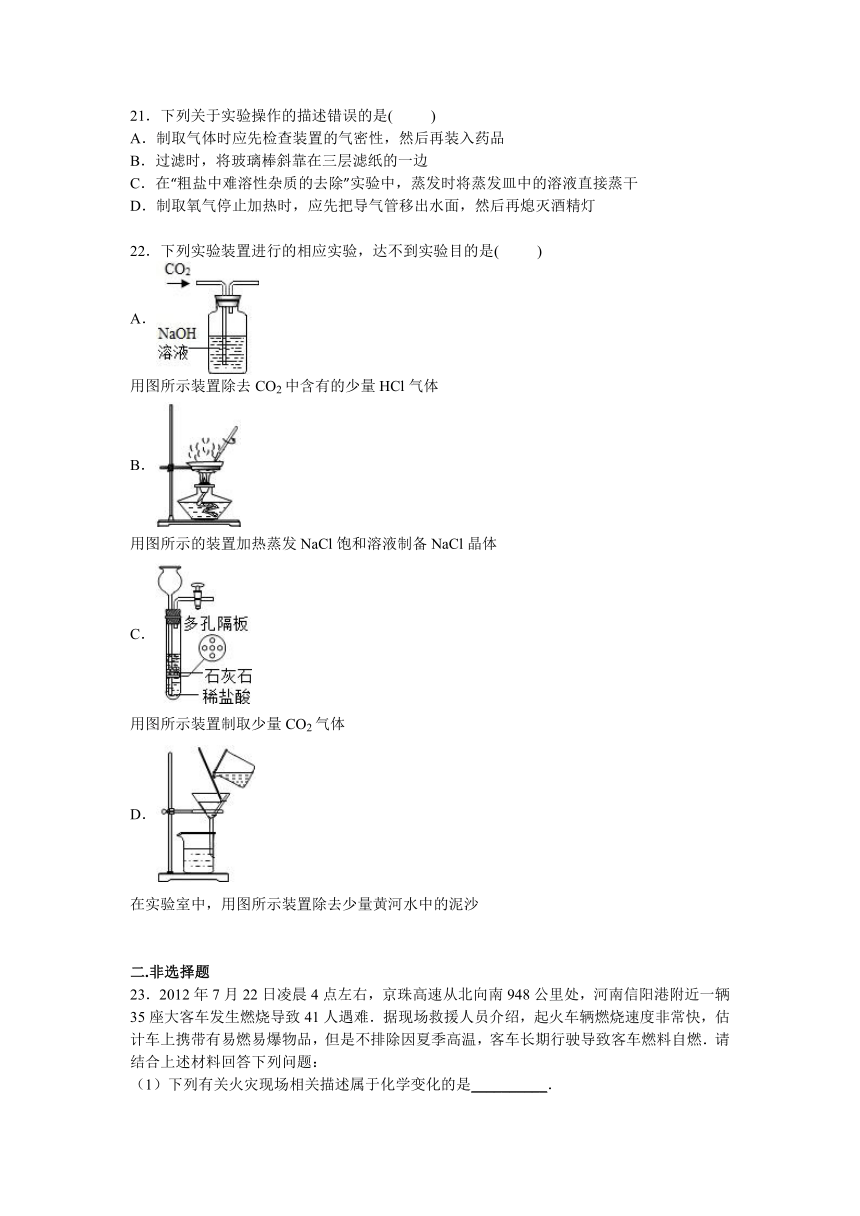 21．下列关于实验操作的描述错误的是(　　)
A．制取气体时应先检查装置的气密性，然后再装入药品
B．过滤时，将玻璃棒斜靠在三层滤纸的一边
C．在“粗盐中难溶性杂质的去除”实验中，蒸发时将蒸发皿中的溶液直接蒸干
D．制取氧气停止加热时，应先把导气管移出水面，然后再熄灭酒精灯

22．下列实验装置进行的相应实验，达不到实验目的是(　　)

$CO_2$

A．

NaOH 溶液

用图所示装置除去 $CO_2$ 中含有的少量 HCl 气体

B．

用图所示的装置加热蒸发 NaCl 饱和溶液制备 NaCl 晶体

C．

多孔隔板

石灰石

稀盐酸

用图所示装置制取少量 $CO_2$ 气体

D．

在实验室中，用图所示装置除去少量黄河水中的泥沙

二.非选择题
23．2012 年 7 月 22 日凌晨 4 点左右，京珠高速从北向南 948 公里处，河南信阳港附近一辆 35 座大客车发生燃烧导致 41 人遇难．据现场救援人员介绍，起火车辆燃烧速度非常快，估计车上携带有易燃易爆物品，但是不排除因夏季高温，客车长期行驶导致客车燃料自燃．请结合上述材料回答下列问题：
（1）下列有关火灾现场相关描述属于化学变化的是__________．